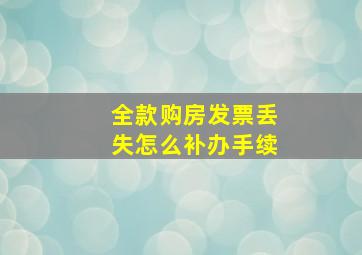 全款购房发票丢失怎么补办手续